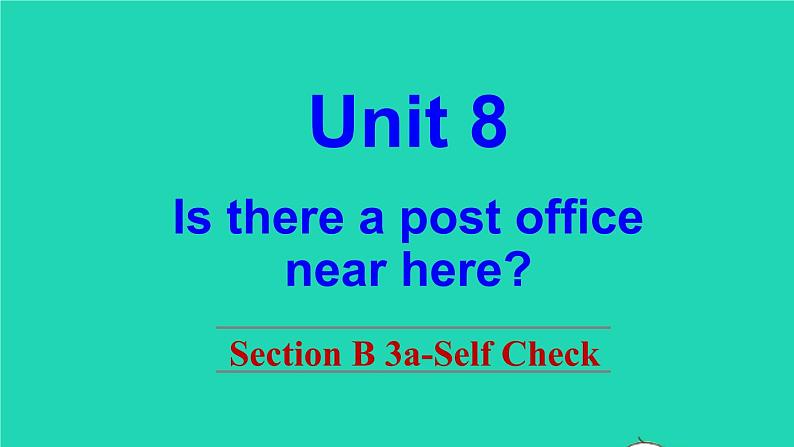 Unit 8

Is there a post office near here?

Section B 3a-Self Check